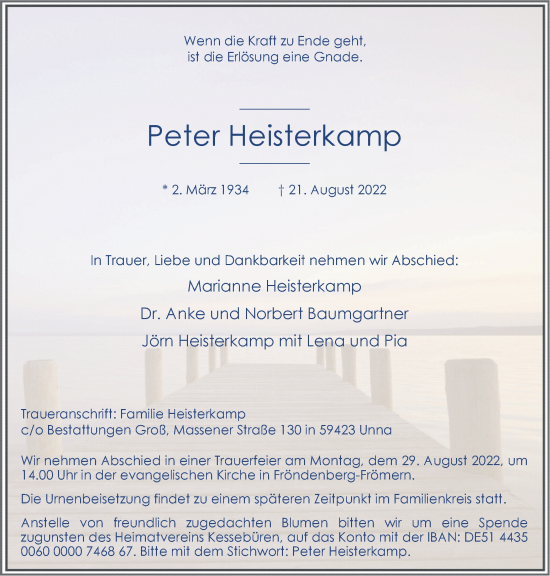 Wenn die Kraft zu Ende geht,
ist die Erlösung eine Gnade.

Peter Heisterkamp

* 2. März 1934 † 21. August 2022

In Trauer, Liebe und Dankbarkeit nehmen wir Abschied:

Marianne Heisterkamp

Dr. Anke und Norbert Baumgartner

Jörn Heisterkamp mit Lena und Pia

Traueranschrift: Familie Heisterkamp
c/o Bestattungen Groß, Massener Straße 130 in 59423 Unna

Wir nehmen Abschied in einer Trauerfeier am Montag, dem 29. August 2022, um 14.00 Uhr in der evangelischen Kirche in Fröndenberg-Frömern.

Die Urnenbeisetzung findet zu einem späteren Zeitpunkt im Familienkreis statt.

Anstelle von freundlich zugedachten Blumen bitten wir um eine Spende zugunsten des Heimatvereins Kessebüren, auf das Konto mit der IBAN: DE51 4435 0060 0000 7468 67. Bitte mit dem Stichwort: Peter Heisterkamp.